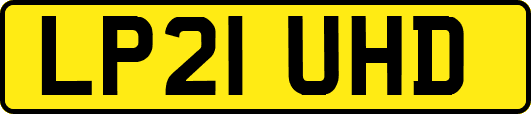 LP21 UHD